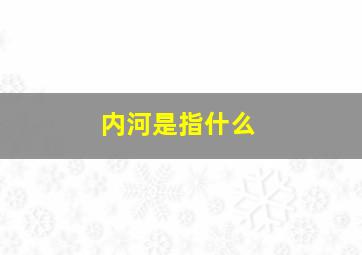 内河是指什么